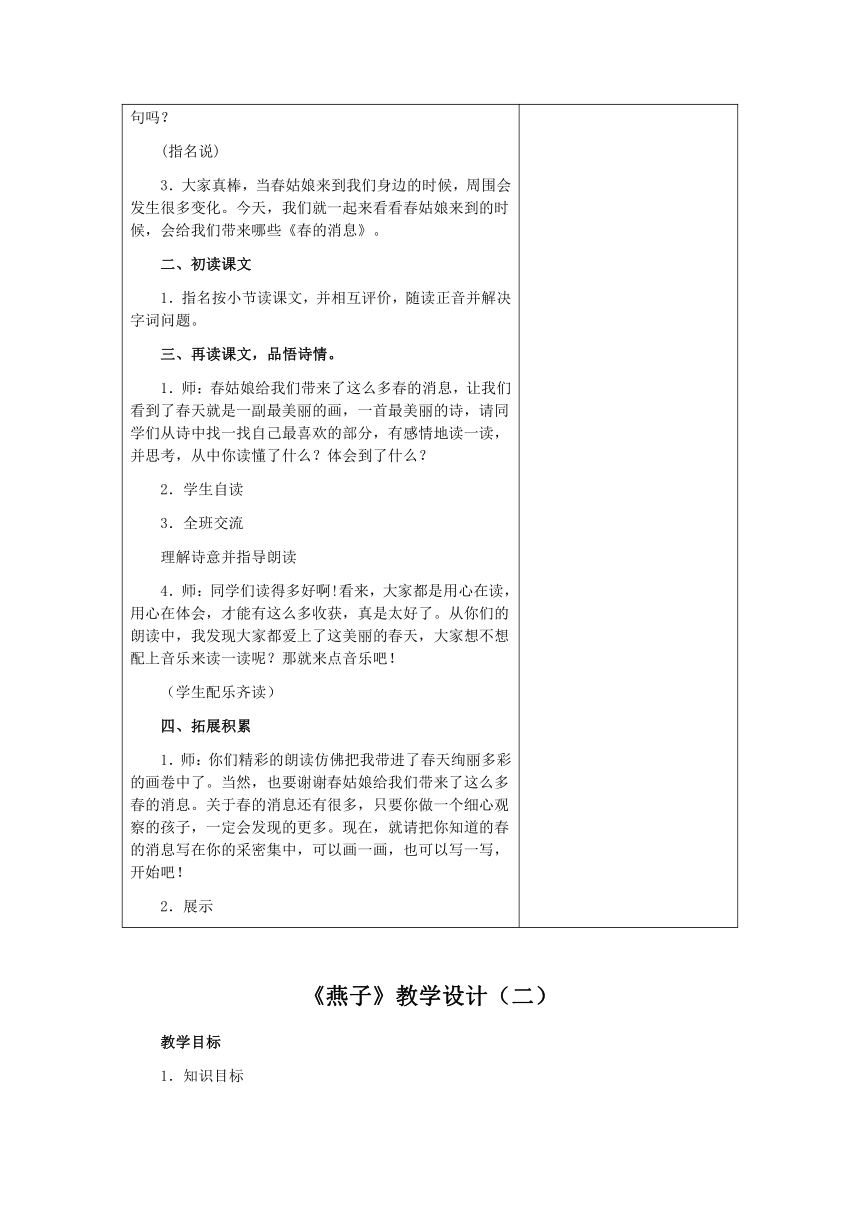 句吗？

（指名说）

3．大家真棒，当春姑娘来到我们身边的时候，周围会发生很多变化。今天，我们就一起来看看春姑娘来到的时候，会给我们带来哪些《春的消息》。

二、初读课文

1．指名按小节读课文，并相互评价，随读正音并解决字词问题。

三、再读课文，品悟诗情。

1．师：春姑娘给我们带来了这么多春的消息，让我们看到了春天就是一副最美丽的画，一首最美丽的诗，请同学们从诗中找一找自己最喜欢的部分，有感情地读一读，并思考，从中你读懂了什么？体会到了什么？

2．学生自读

3．全班交流

理解诗意并指导朗读

4．师：同学们读得多好啊！看来，大家都是用心在读，用心在体会，才能有这么多收获，真是太好了。从你们的朗读中，我发现大家都爱上了这美丽的春天，大家想不想配上音乐来读一读呢？那就来点音乐吧！

（学生配乐齐读）

四、拓展积累

1．师：你们精彩的朗读仿佛把我带进了春天绚丽多彩的画卷中了。当然，也要谢谢春姑娘给我们带来了这么多春的消息。关于春的消息还有很多，只要你做一个细心观察的孩子，一定会发现的更多。现在，就请把你知道的春的消息写在你的采密集中，可以画一画，也可以写一写，开始吧！

2．展示

《燕子》教学设计（二）

教学目标

1．知识目标